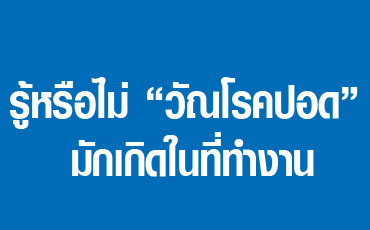 รู้หรือไม่ “วัณโรคปอด”
มักเกิดในที่ทำงาน